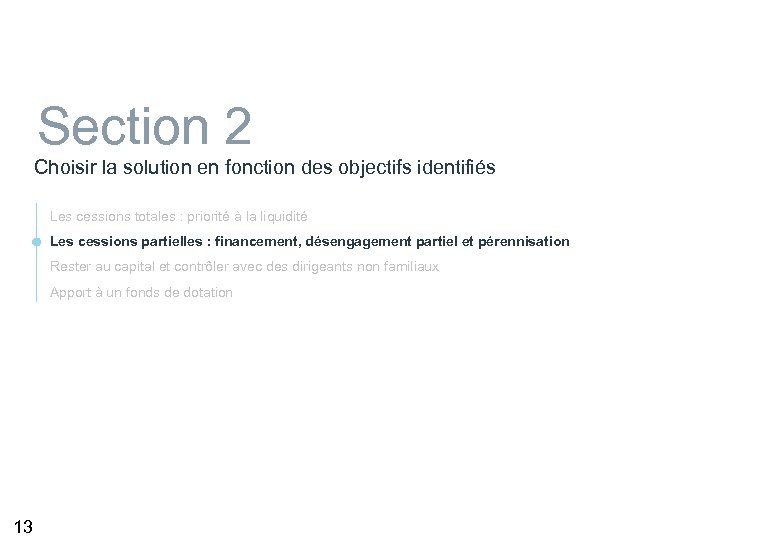 Section 2
Choisir la solution en fonction des objectifs identifiés

Les cessions totales : priorité à la liquidité
Les cessions partielles : financement, désengagement partiel et pérennisation
Rester au capital et contrôler avec des dirigeants non familiaux
Apport à un fonds de dotation

13